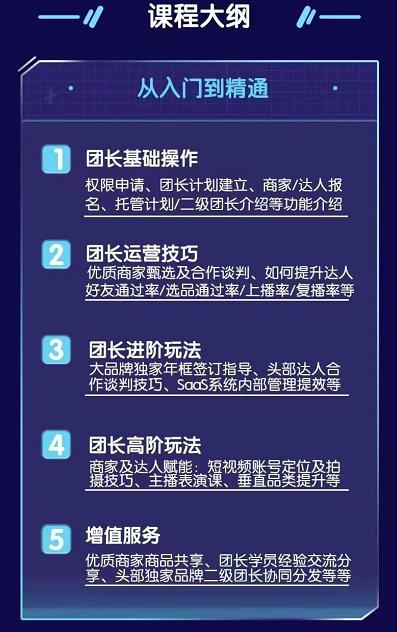 课程大纲

从入门到精通

1 团长基础操作

权限申请、团长计划建立、商家/达人报名、托管计划/二级团长介绍等功能介绍

2 团长运营技巧

优质商家甄选及合作谈判、如何提升达人好友通过率/选品通过率/上播率/复播率等

3 团长进阶玩法

大品牌独家年框签订指导、头部达人合作谈判技巧、SaaS系统内部管理提效等

4 团长高阶玩法

商家及达人赋能：短视频账号定位及拍摄技巧、主播表演课、垂直品类提升等

5 增值服务

优质商家商品共享、团长学员经验交流分享、头部独家品牌二级团长协同分发等等